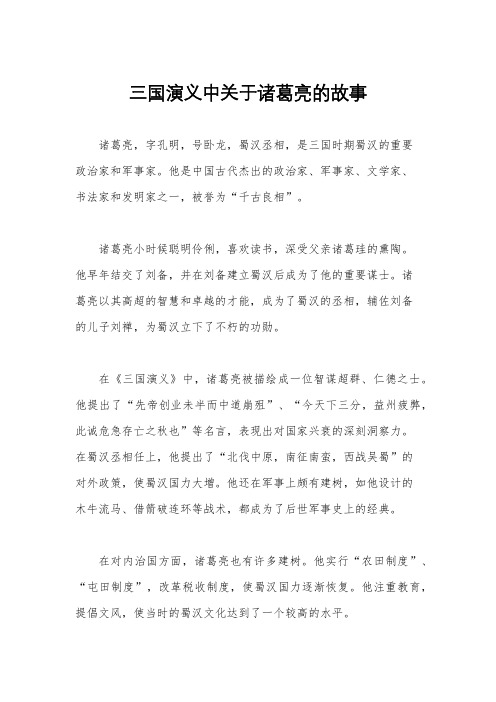 三国演义中关于诸葛亮的故事

诸葛亮，字孔明，号卧龙，蜀汉丞相，是三国时期蜀汉的重要政治家和军事家。他是中国古代杰出的政治家、军事家、文学家、书法家和发明家之一，被誉为“千古良相”。

诸葛亮小时候聪明伶俐，喜欢读书，深受父亲诸葛珪的熏陶。他早年结交了刘备，并在刘备建立蜀汉后成为了他的重要谋士。诸葛亮以其高超的智慧和卓越的才能，成为了蜀汉的丞相，辅佐刘备的儿子刘禅，为蜀汉立下了不朽的功勋。

在《三国演义》中，诸葛亮被描绘成一位智谋超群、仁德之士。他提出了“先帝创业未半而中道崩殂”、“今天下三分，益州疲弊，此诚危急存亡之秋也”等名言，表现出对国家兴衰的深刻洞察力。在蜀汉丞相任上，他提出了“北伐中原，南征南蛮，西战吴蜀”的对外政策，使蜀汉国力大增。他还在军事上颇有建树，如他设计的木牛流马、借箭破连环等战术，都成为了后世军事史上的经典。

在对内治国方面，诸葛亮也有许多建树。他实行“农田制度”、“屯田制度”，改革税收制度，使蜀汉国力逐渐恢复。他注重教育，提倡文风，使当时的蜀汉文化达到了一个较高的水平。